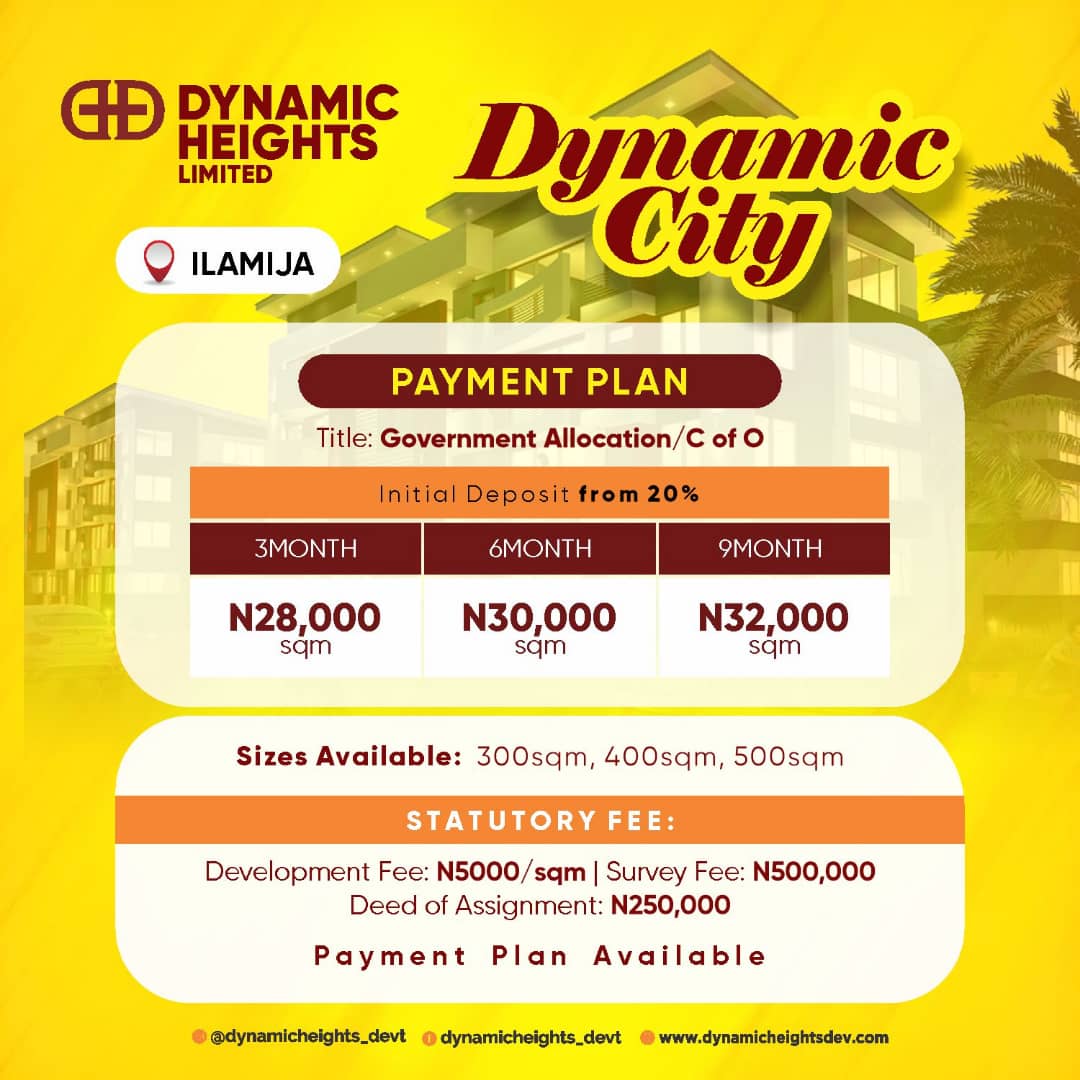 DYNAMIC HEIGHTS LIMITED

Dynamic City

ILAMIJA

PAYMENT PLAN

Title: Government Allocation/C of O

| Initial Deposit from 20% | | |
|---|---|---|
| 3MONTH | 6MONTH | 9MONTH |
| N28,000 sqm | N30,000 sqm | N32,000 sqm |

Sizes Available: 300sqm, 400sqm, 500sqm

STATUTORY FEE:

Development Fee: N5000/sqm | Survey Fee: N500,000
Deed of Assignment: N250,000

Payment Plan Available

@dynamicheights_devt dynamicheights_devt www.dynamicheightsdev.com